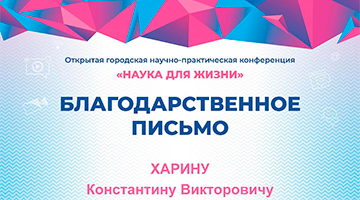 Открытая городская научно-практическая конференция
«НАУКА ДЛЯ ЖИЗНИ»

БЛАГОДАРСТВЕННОЕ ПИСЬМО

ХАРИНУ
Константину Викторовичу